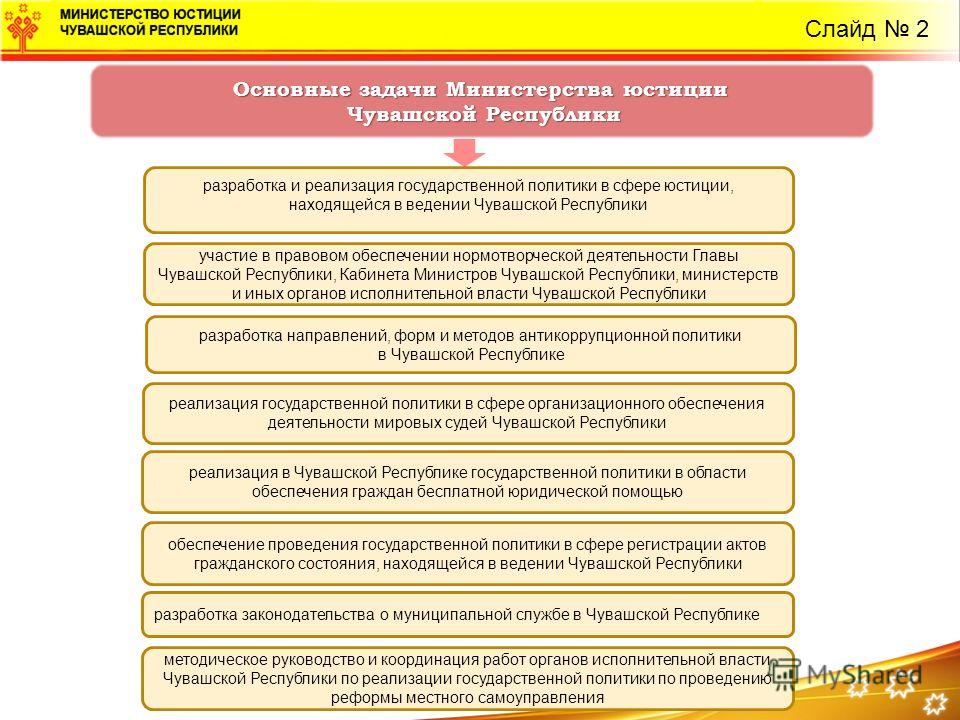 МИНИСТЕРСТВО ЮСТИЦИИ
ЧУВАШСКОЙ РЕСПУБЛИКИ

Слайд № 2

Основные задачи Министерства юстиции Чувашской Республики

разработка и реализация государственной политики в сфере юстиции, находящейся в ведении Чувашской Республики

участие в правовом обеспечении нормотворческой деятельности Главы Чувашской Республики, Кабинета Министров Чувашской Республики, министерств и иных органов исполнительной власти Чувашской Республики

разработка направлений, форм и методов антикоррупционной политики в Чувашской Республике

реализация государственной политики в сфере организационного обеспечения деятельности мировых судей Чувашской Республики

реализация в Чувашской Республике государственной политики в области обеспечения граждан бесплатной юридической помощью

обеспечение проведения государственной политики в сфере регистрации актов гражданского состояния, находящейся в ведении Чувашской Республики

разработка законодательства о муниципальной службе в Чувашской Республике

методическое руководство и координация работ органов исполнительной власти Чувашской Республики по реализации государственной политики по проведению реформы местного самоуправления

MyShared